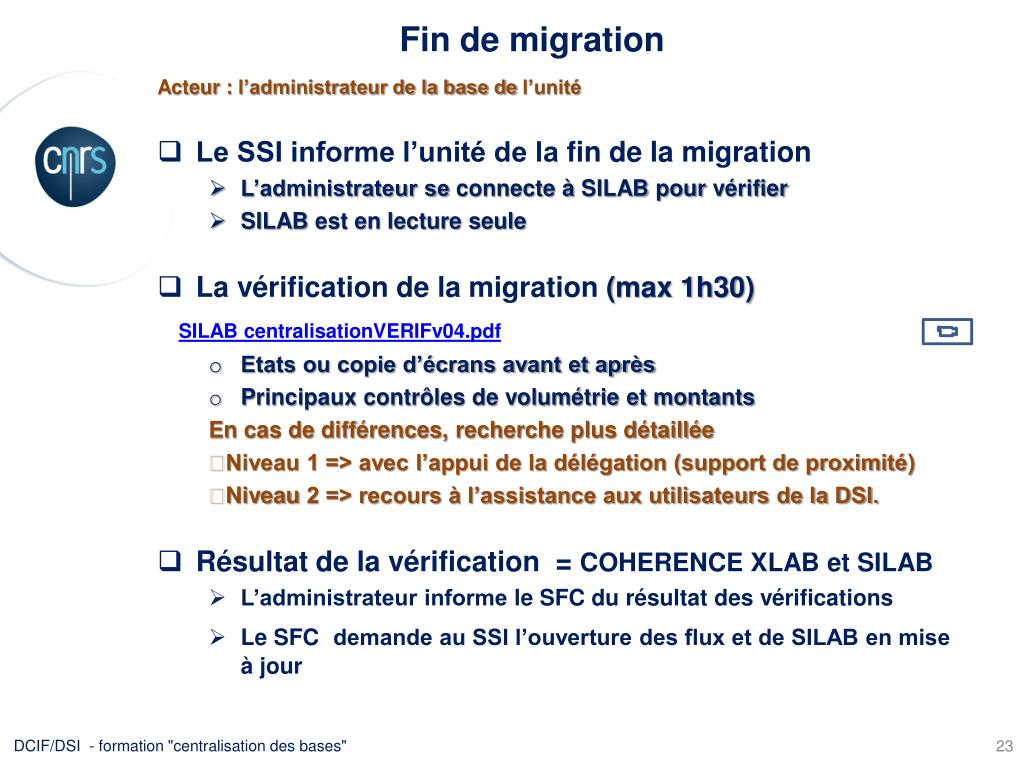 Fin de migration

Acteur : l'administrateur de la base de l'unité

cnrs

❑ Le SSI informe l'unité de la fin de la migration

➢ L'administrateur se connecte à SILAB pour vérifier

➢ SILAB est en lecture seule

❑ La vérification de la migration (max 1h30)

SILAB centralisationVERIFv04.pdf

o Etats ou copie d'écrans avant et après

o Principaux contrôles de volumétrie et montants

En cas de différences, recherche plus détaillée

Niveau 1 => avec l'appui de la délégation (support de proximité)

Niveau 2 => recours à l'assistance aux utilisateurs de la DSI.

❑ Résultat de la vérification = COHERENCE XLAB et SILAB

➢ L'administrateur informe le SFC du résultat des vérifications

➢ Le SFC demande au SSI l'ouverture des flux et de SILAB en mise à jour

DCIF/DSI - formation "centralisation des bases"

23